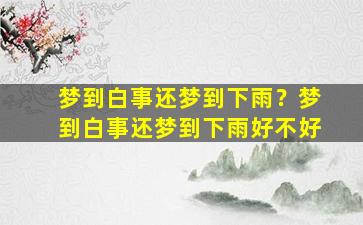 梦到白事还梦到下雨？梦到白事还梦到下雨好不好